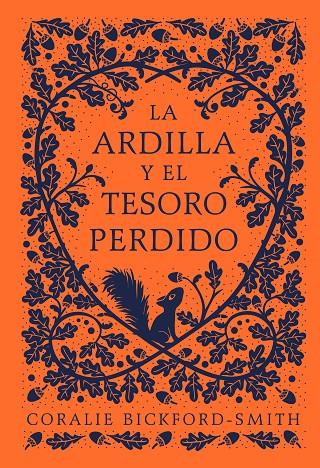 LA
ARDILLA
Y EL
TESORO
PERDIDO

CORALIE BICKFORD-SMITH